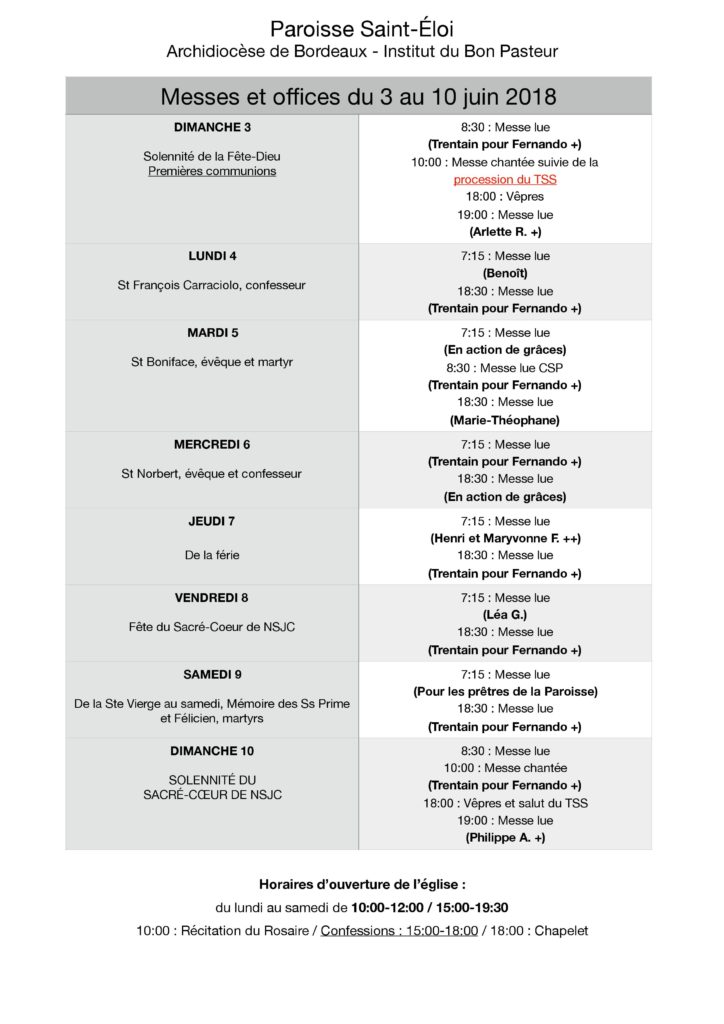 Paroisse Saint-Éloi
Archidiocèse de Bordeaux - Institut du Bon Pasteur

| Messes et offices du 3 au 10 juin 2018 | |
|---|---|
| **DIMANCHE 3** Solennité de la Fête-Dieu Premières communions | 8:30 : Messe lue **(Trentain pour Fernando +)** 10:00 : Messe chantée suivie de la procession du TSS 18:00 : Vêpres 19:00 : Messe lue **(Arlette R. +)** |
| **LUNDI 4** St François Carraciolo, confesseur | 7:15 : Messe lue **(Benoît)** 18:30 : Messe lue **(Trentain pour Fernando +)** |
| **MARDI 5** St Boniface, évêque et martyr | 7:15 : Messe lue **(En action de grâces)** 8:30 : Messe lue CSP **(Trentain pour Fernando +)** 18:30 : Messe lue **(Marie-Théophane)** |
| **MERCREDI 6** St Norbert, évêque et confesseur | 7:15 : Messe lue **(Trentain pour Fernando +)** 18:30 : Messe lue **(En action de grâces)** |
| **JEUDI 7** De la férie | 7:15 : Messe lue **(Henri et Maryvonne F. ++)** 18:30 : Messe lue **(Trentain pour Fernando +)** |
| **VENDREDI 8** Fête du Sacré-Coeur de NSJC | 7:15 : Messe lue **(Léa G.)** 18:30 : Messe lue **(Trentain pour Fernando +)** |
| **SAMEDI 9** De la Ste Vierge au samedi, Mémoire des Ss Prime et Félicien, martyrs | 7:15 : Messe lue **(Pour les prêtres de la Paroisse)** 18:30 : Messe lue **(Trentain pour Fernando +)** |
| **DIMANCHE 10** SOLENNITÉ DU SACRÉ-CŒUR DE NSJC | 8:30 : Messe lue 10:00 : Messe chantée **(Trentain pour Fernando +)** 18:00 : Vêpres et salut du TSS 19:00 : Messe lue **(Philippe A. +)** |

**Horaires d'ouverture de l'église :**
du lundi au samedi de **10:00-12:00 / 15:00-19:30**
10:00 : Récitation du Rosaire / Confessions : 15:00-18:00 / 18:00 : Chapelet